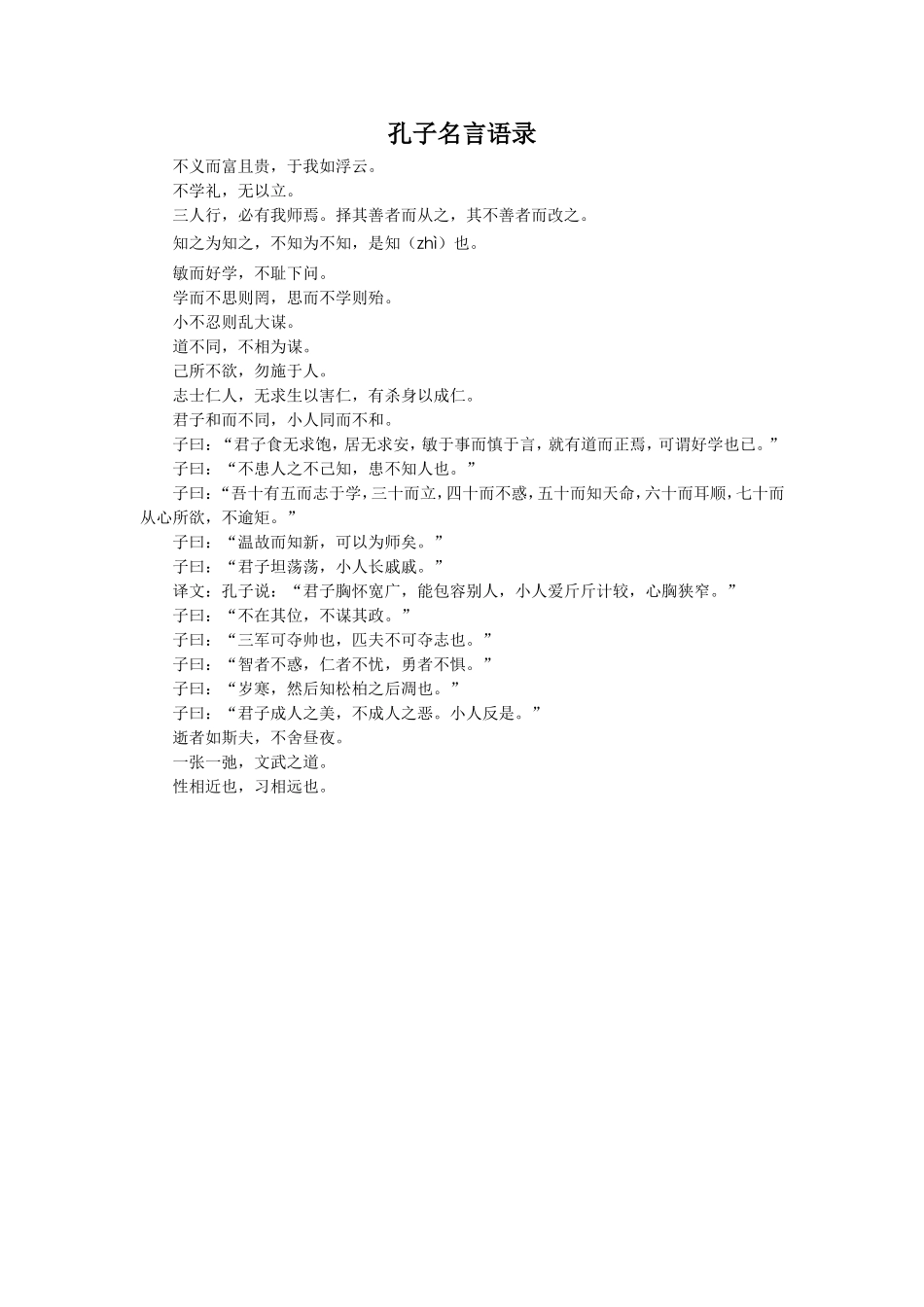 孔子名言语录

不义而富且贵，于我如浮云。

不学礼，无以立。

三人行，必有我师焉。择其善者而从之，其不善者而改之。

知之为知之，不知为不知，是知（zhì）也。

敏而好学，不耻下问。

学而不思则罔，思而不学则殆。

小不忍则乱大谋。

道不同，不相为谋。

己所不欲，勿施于人。

志士仁人，无求生以害仁，有杀身以成仁。

君子和而不同，小人同而不和。

子曰：“君子食无求饱，居无求安，敏于事而慎于言，就有道而正焉，可谓好学也已。”

子曰：“不患人之不己知，患不知人也。”

子曰：“吾十有五而志于学，三十而立，四十而不惑，五十而知天命，六十而耳顺，七十而从心所欲，不逾矩。”

子曰：“温故而知新，可以为师矣。”

子曰：“君子坦荡荡，小人长戚戚。”

译文：孔子说：“君子胸怀宽广，能包容别人，小人爱斤斤计较，心胸狭窄。”

子曰：“不在其位，不谋其政。”

子曰：“三军可夺帅也，匹夫不可夺志也。”

子曰：“智者不惑，仁者不忧，勇者不惧。”

子曰：“岁寒，然后知松柏之后凋也。”

子曰：“君子成人之美，不成人之恶。小人反是。”

逝者如斯夫，不舍昼夜。

一张一弛，文武之道。

性相近也，习相远也。